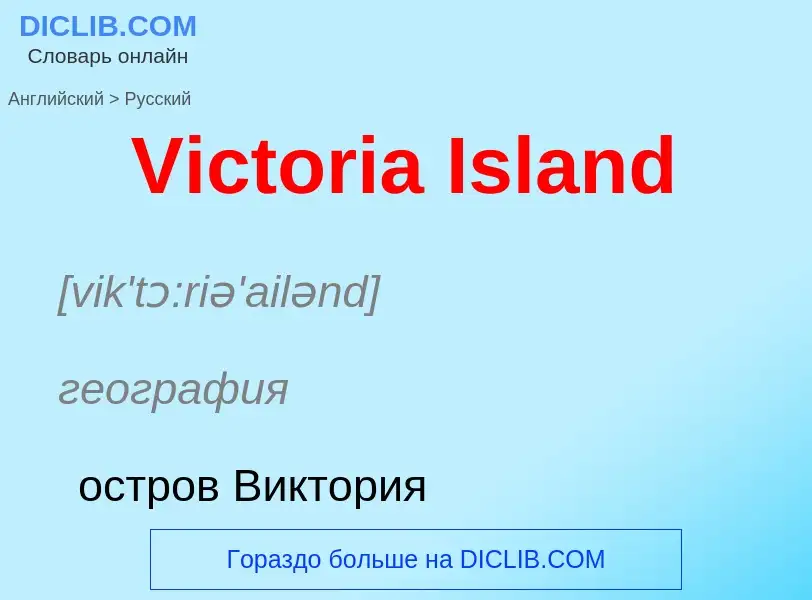 DICLIB.COM
Словарь онлайн

Английский > Русский

Victoria Island

[vik'tɔ:riə'ailənd]

география

остров Виктория

Гораздо больше на DICLIB.COM